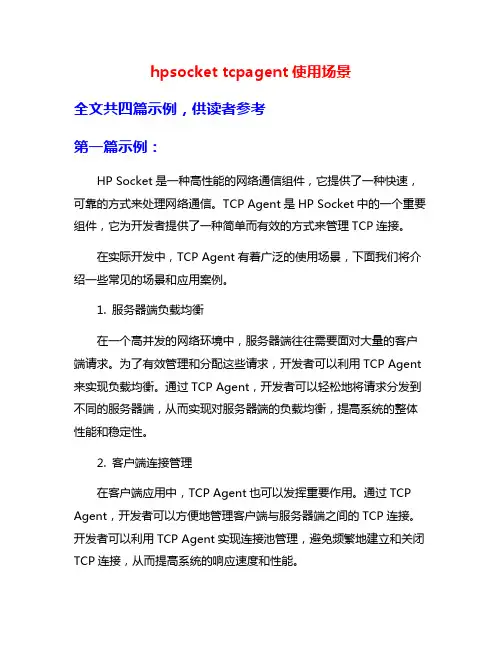 hpsocket tcpagent 使用场景

全文共四篇示例，供读者参考

第一篇示例：

HP Socket 是一种高性能的网络通信组件，它提供了一种快速，可靠的方式来处理网络通信。TCP Agent 是 HP Socket 中的一个重要组件，它为开发者提供了一种简单而有效的方式来管理 TCP 连接。

在实际开发中，TCP Agent 有着广泛的使用场景，下面我们将介绍一些常见的场景和应用案例。

1. 服务器端负载均衡

在一个高并发的网络环境中，服务器端往往需要面对大量的客户端请求。为了有效管理和分配这些请求，开发者可以利用 TCP Agent 来实现负载均衡。通过 TCP Agent，开发者可以轻松地将请求分发到不同的服务器端，从而实现对服务器端的负载均衡，提高系统的整体性能和稳定性。

2. 客户端连接管理

在客户端应用中，TCP Agent 也可以发挥重要作用。通过 TCP Agent，开发者可以方便地管理客户端与服务器端之间的 TCP 连接。开发者可以利用 TCP Agent 实现连接池管理，避免频繁地建立和关闭 TCP 连接，从而提高系统的响应速度和性能。